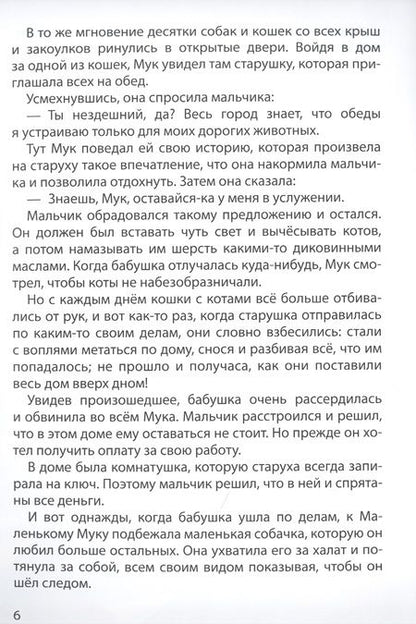 В то же мгновение десятки собак и кошек со всех крыш и закоулков ринулись в открытые двери. Войдя в дом за одной из кошек, Мук увидел там старушку, которая приглашала всех на обед.

Усмехнувшись, она спросила мальчика:

— Ты нездешний, да? Весь город знает, что обеды я устраиваю только для моих дорогих животных.

Тут Мук поведал ей свою историю, которая произвела на старуху такое впечатление, что она накормила мальчика и позволила отдохнуть. Затем она сказала:

— Знаешь, Мук, оставайся-ка у меня в услужении.

Мальчик обрадовался такому предложению и остался. Он должен был вставать чуть свет и вычёсывать котов, а потом намазывать им шерсть какими-то диковинными маслами. Когда бабушка отлучалась куда-нибудь, Мук смотрел, чтобы коты не набезобразничали.

Но с каждым днём кошки с котами всё больше отбивались от рук, и вот как-то раз, когда старушка отправилась по каким-то своим делам, они словно взбесились: стали с воплями метаться по дому, снося и разбивая всё, что им попадалось; не прошло и получаса, как они поставили весь дом вверх дном!

Увидев произошедшее, бабушка очень рассердилась и обвинила во всём Мука. Мальчик расстроился и решил, что в этом доме ему оставаться не стоит. Но прежде он хотел получить оплату за свою работу.

В доме была комнатушка, которую старуха всегда запирала на ключ. Поэтому мальчик решил, что в ней и спрятаны все деньги.

И вот однажды, когда бабушка ушла по делам, к Маленькому Муку подбежала маленькая собачка, которую он любил больше остальных. Она ухватила его за халат и потянула за собой, всем своим видом показывая, чтобы он шёл следом.

6